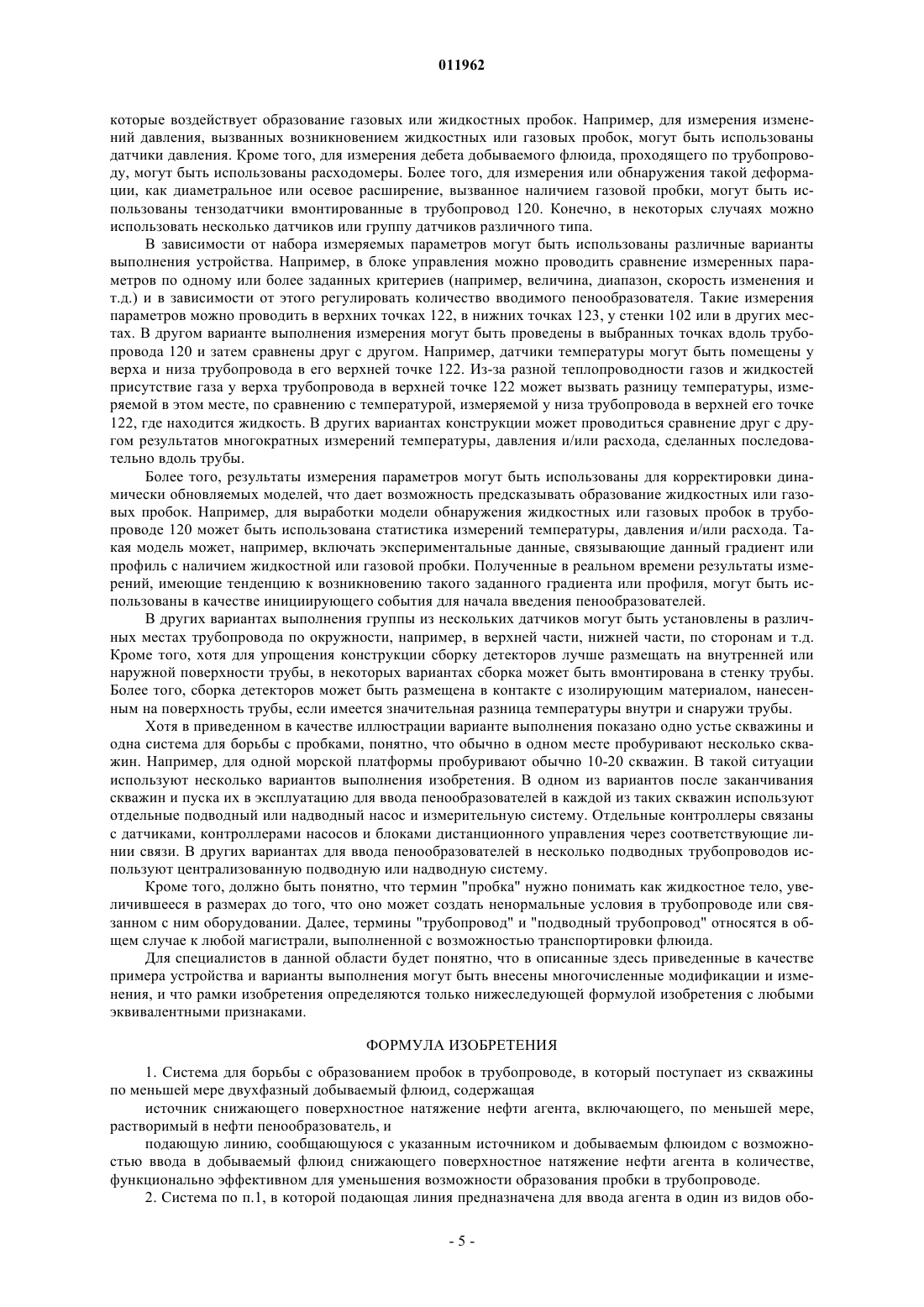 011962

которые воздействует образование газовых или жидкостных пробок. Например, для измерения изменений давления, вызванных возникновением жидкостных или газовых пробок, могут быть использованы датчики давления. Кроме того, для измерения дебета добываемого флюида, проходящего по трубопроводу, могут быть использованы расходомеры. Более того, для измерения или обнаружения такой деформации, как диаметральное или осевое расширение, вызванное наличием газовой пробки, могут быть использованы тензодатчики вмонтированные в трубопровод 120. Конечно, в некоторых случаях можно использовать несколько датчиков или группу датчиков различного типа.

В зависимости от набора измеряемых параметров могут быть использованы различные варианты выполнения устройства. Например, в блоке управления можно проводить сравнение измеренных параметров по одному или более заданных критериев (например, величина, диапазон, скорость изменения и т.д.) и в зависимости от этого регулировать количество вводимого пенообразователя. Такие измерения параметров можно проводить в верхних точках 122, в нижних точках 123, у стенки 102 или в других местах. В другом варианте выполнения измерения могут быть проведены в выбранных точках вдоль трубопровода 120 и затем сравнены друг с другом. Например, датчики температуры могут быть помещены у верха и низа трубопровода в его верхней точке 122. Из-за разной теплопроводности газов и жидкостей присутствие газа у верха трубопровода в верхней точке 122 может вызвать разницу температуры, измеряемой в этом месте, по сравнению с температурой, измеряемой у низа трубопровода в верхней его точке 122, где находится жидкость. В других вариантах конструкции может проводиться сравнение друг с другом результатов многократных измерений температуры, давления и/или расхода, сделанных последовательно вдоль трубы.

Более того, результаты измерения параметров могут быть использованы для корректировки динамически обновляемых моделей, что дает возможность предсказывать образование жидкостных или газовых пробок. Например, для выработки модели обнаружения жидкостных или газовых пробок в трубопроводе 120 может быть использована статистика измерений температуры, давления и/или расхода. Такая модель может, например, включать экспериментальные данные, связывающие данный градиент или профиль с наличием жидкостной или газовой пробки. Полученные в реальном времени результаты измерений, имеющие тенденцию к возникновению такого заданного градиента или профиля, могут быть использованы в качестве инициирующего события для начала введения пенообразователей.

В других вариантах выполнения группы из нескольких датчиков могут быть установлены в различных местах трубопровода по окружности, например, в верхней части, нижней части, по сторонам и т.д. Кроме того, хотя для упрощения конструкции сборку детекторов лучше размещать на внутренней или наружной поверхности трубы, в некоторых вариантах сборка может быть вмонтирована в стенку трубы. Более того, сборка детекторов может быть размещена в контакте с изолирующим материалом, нанесенным на поверхность трубы, если имеется значительная разница температуры внутри и снаружи трубы.

Хотя в приведенном в качестве иллюстрации варианте выполнения показано одно устье скважины и одна система для борьбы с пробками, понятно, что обычно в одном месте пробуривают несколько скважин. Например, для одной морской платформы пробуривают обычно 10-20 скважин. В такой ситуации используют несколько вариантов выполнения изобретения. В одном из вариантов после заканчивания скважин и пуска их в эксплуатацию для ввода пенообразователей в каждой из таких скважин используют отдельные подводный или надводный насос и измерительную систему. Отдельные контроллеры связаны с датчиками, контроллерами насосов и блоками дистанционного управления через соответствующие линии связи. В других вариантах для ввода пенообразователей в несколько подводных трубопроводов используют централизованную подводную или надводную систему.

Кроме того, должно быть понятно, что термин "пробка" нужно понимать как жидкостное тело, увеличившееся в размерах до того, что оно может создать ненормальные условия в трубопроводе или связанном с ним оборудовании. Далее, термины "трубопровод" и "подводный трубопровод" относятся в общем случае к любой магистрали, выполненной с возможностью транспортировки флюида.

Для специалистов в данной области будет понятно, что в описанные здесь приведенные в качестве примера устройства и варианты выполнения могут быть внесены многочисленные модификации и изменения, и что рамки изобретения определяются только нижеследующей формулой изобретения с любыми эквивалентными признаками.

ФОРМУЛА ИЗОБРЕТЕНИЯ

1. Система для борьбы с образованием пробок в трубопроводе, в который поступает из скважины по меньшей мере двухфазный добываемый флюид, содержащая

источник снижающего поверхностное натяжение нефти агента, включающего, по меньшей мере, растворимый в нефти пенообразователь, и

подающую линию, сообщающуюся с указанным источником и добываемым флюидом с возможностью ввода в добываемый флюид снижающего поверхностное натяжение нефти агента в количестве, функционально эффективном для уменьшения возможности образования пробки в трубопроводе.

2. Система по п.1, в которой подающая линия предназначена для ввода агента в один из видов обо-

- 5 -